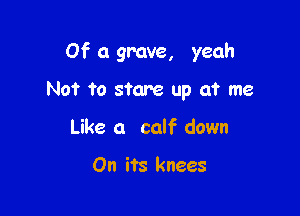 Of a grave, yeah
Not to stare up at me
Like a calf down
On its knees